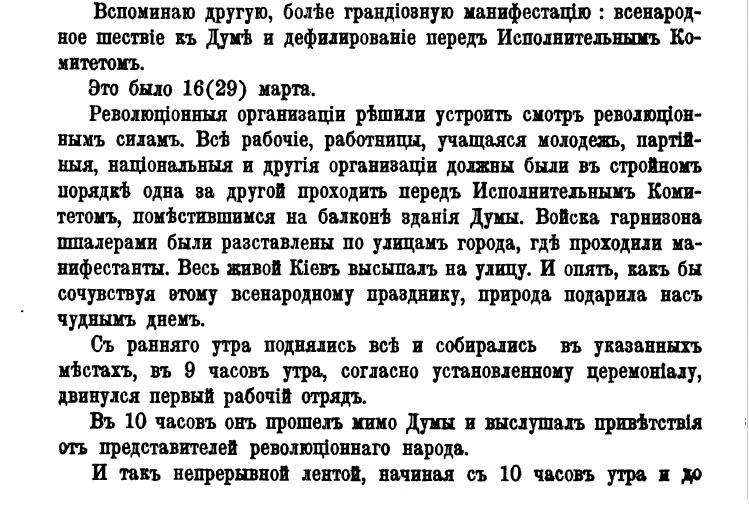 Вспоминаю другую, болѣе грандіозную манифестацію : всенародное шествіе къ Думѣ и дефилированіе передъ Исполнительнымъ Комитетомъ.

Это было 16(29) марта.

Революціонныя организаціи рѣшили устроить смотръ революціоннымъ силамъ. Всѣ рабочіе, работницы, учащаяся молодежь, партійныя, національныя и другія организаціи должны были въ стройномъ порядкѣ одна за другой проходить передъ Исполнительнымъ Комитетомъ, помѣстившимся на балконѣ зданія Думы. Войска гарнизона шпалерами были разставлены по улицамъ города, гдѣ проходили манифестанты. Весь живой Кіевъ высыпалъ на улицу. И опять, какъ бы сочувствуя этому всенародному празднику, природа подарила насъ чуднымъ днемъ.

Съ ранняго утра поднялись всѣ и собирались въ указанныхъ мѣстахъ, въ 9 часовъ утра, согласно установленному церемоніалу, двинулся первый рабочій отрядъ.

Въ 10 часовъ онъ прошелъ мимо Думы и выслушалъ привѣтствія отъ представителей революціоннаго народа.

И такъ непрерывной лентой, начиная съ 10 часовъ утра и до